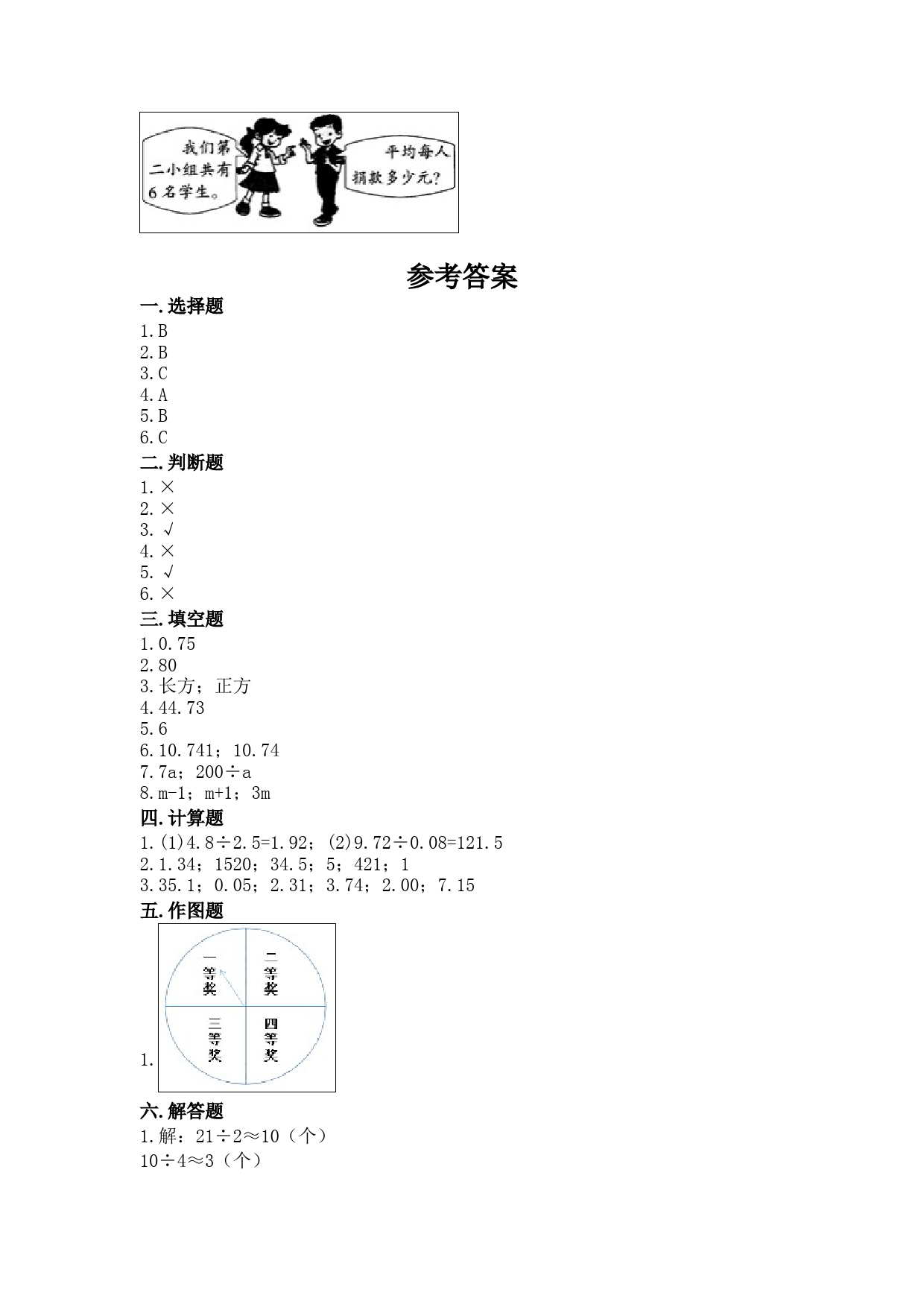 我们第二小组共有6名学生。

平均每人捐款多少元?

参考答案

一.选择题

1.B
2.B
3.C
4.A
5.B
6.C

二.判断题

1.×
2.×
3.√
4.×
5.√
6.×

三.填空题

1.0.75
2.80
3.长方；正方
4.44.73
5.6
6.10.741；10.74
7.7a；200÷a
8.m-1；m+1；3m

四.计算题

1.(1)4.8÷2.5=1.92；(2)9.72÷0.08=121.5
2.1.34；1520；34.5；5；421；1
3.35.1；0.05；2.31；3.74；2.00；7.15

五.作图题

1.

一等奖
二等奖
三等奖
四等奖

六.解答题

1.解：21÷2≈10（个）
10÷4≈3（个）